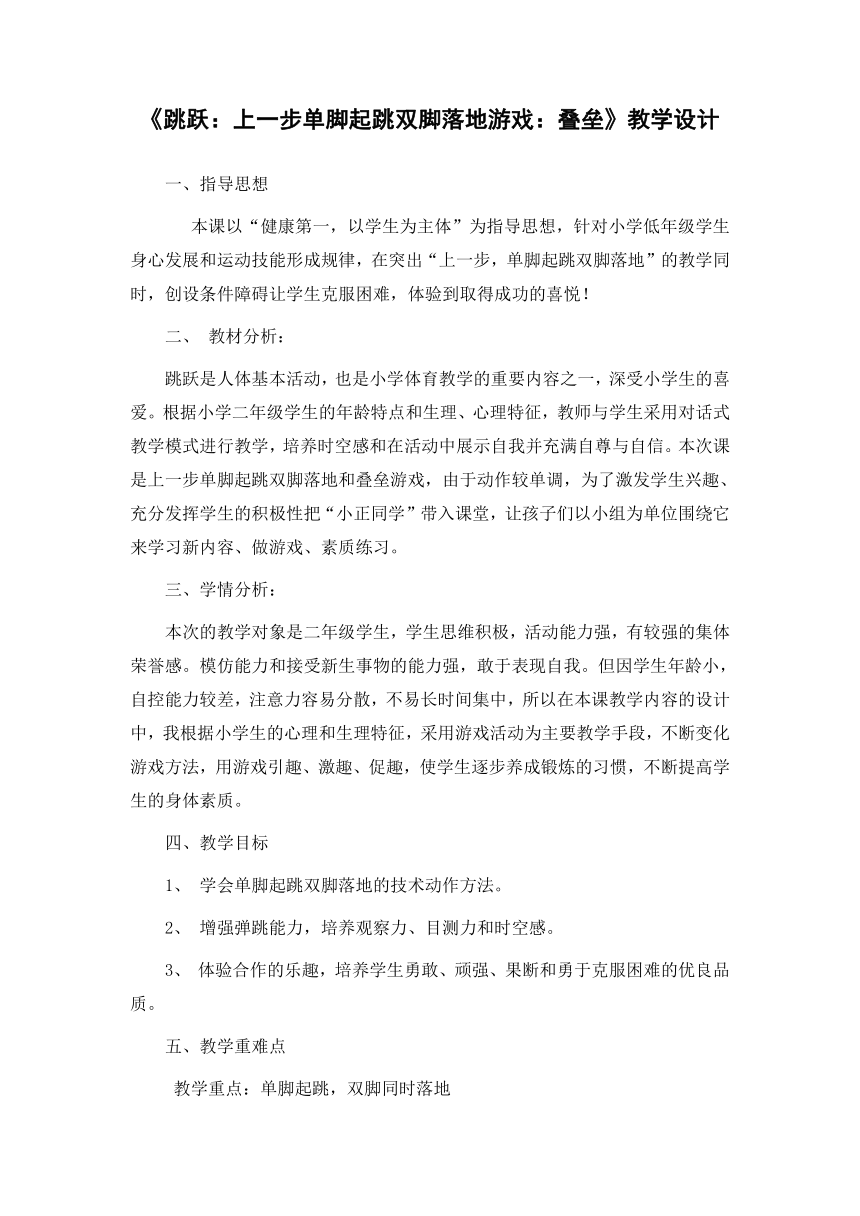 《跳跃：上一步单脚起跳双脚落地游戏：叠垒》教学设计

一、指导思想

本课以“健康第一，以学生为主体”为指导思想，针对小学低年级学生身心发展和运动技能形成规律，在突出“上一步，单脚起跳双脚落地”的教学同时，创设条件障碍让学生克服困难，体验到取得成功的喜悦！

二、 教材分析：

跳跃是人体基本活动，也是小学体育教学的重要内容之一，深受小学生的喜爱。根据小学二年级学生的年龄特点和生理、心理特征，教师与学生采用对话式教学模式进行教学，培养时空感和在活动中展示自我并充满自尊与自信。本次课是上一步单脚起跳双脚落地和叠垒游戏，由于动作较单调，为了激发学生兴趣、充分发挥学生的积极性把“小正同学”带入课堂，让孩子们以小组为单位围绕它来学习新内容、做游戏、素质练习。

三、学情分析：

本次的教学对象是二年级学生，学生思维积极，活动能力强，有较强的集体荣誉感。模仿能力和接受新生事物的能力强，敢于表现自我。但因学生年龄小，自控能力较差，注意力容易分散，不易长时间集中，所以在本课教学内容的设计中，我根据小学生的心理和生理特征，采用游戏活动为主要教学手段，不断变化游戏方法，用游戏引趣、激趣、促趣，使学生逐步养成锻炼的习惯，不断提高学生的身体素质。

四、教学目标

1、 学会单脚起跳双脚落地的技术动作方法。

2、 增强弹跳能力，培养观察力、目测力和时空感。

3、 体验合作的乐趣，培养学生勇敢、顽强、果断和勇于克服困难的优良品质。

五、教学重难点

教学重点：单脚起跳，双脚同时落地